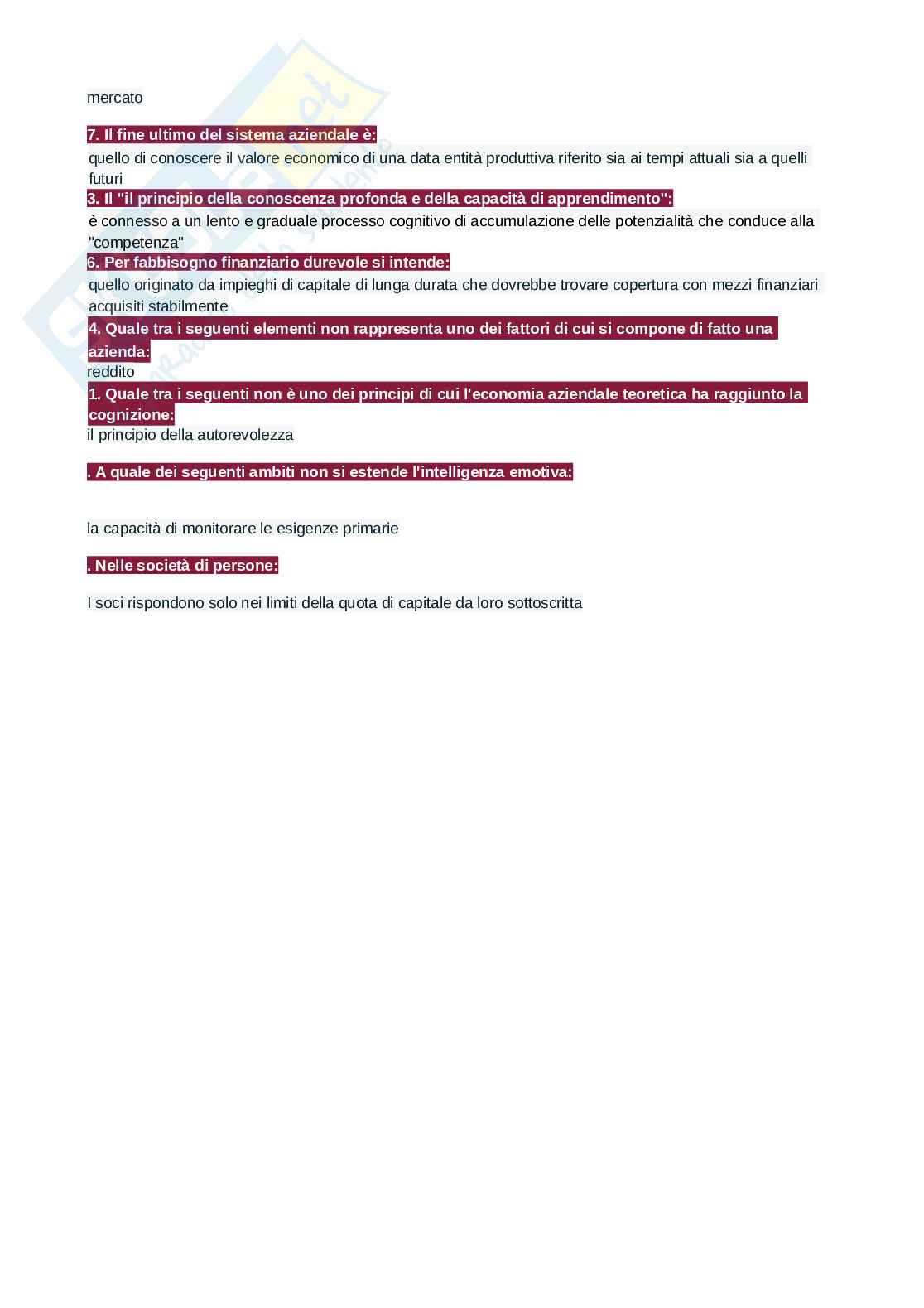 mercato

7. Il fine ultimo del sistema aziendale è:

quello di conoscere il valore economico di una data entità produttiva riferito sia ai tempi attuali sia a quelli futuri

3. Il "il principio della conoscenza profonda e della capacità di apprendimento":

è connesso a un lento e graduale processo cognitivo di accumulazione delle potenzialità che conduce alla "competenza"

6. Per fabbisogno finanziario durevole si intende:

quello originato da impieghi di capitale di lunga durata che dovrebbe trovare copertura con mezzi finanziari acquisiti stabilmente

4. Quale tra i seguenti elementi non rappresenta uno dei fattori di cui si compone di fatto una azienda:

reddito

1. Quale tra i seguenti non è uno dei principi di cui l'economia aziendale teoretica ha raggiunto la cognizione:

il principio della autorevolezza

. A quale dei seguenti ambiti non si estende l'intelligenza emotiva:

la capacità di monitorare le esigenze primarie

. Nelle società di persone:

I soci rispondono solo nei limiti della quota di capitale da loro sottoscritta